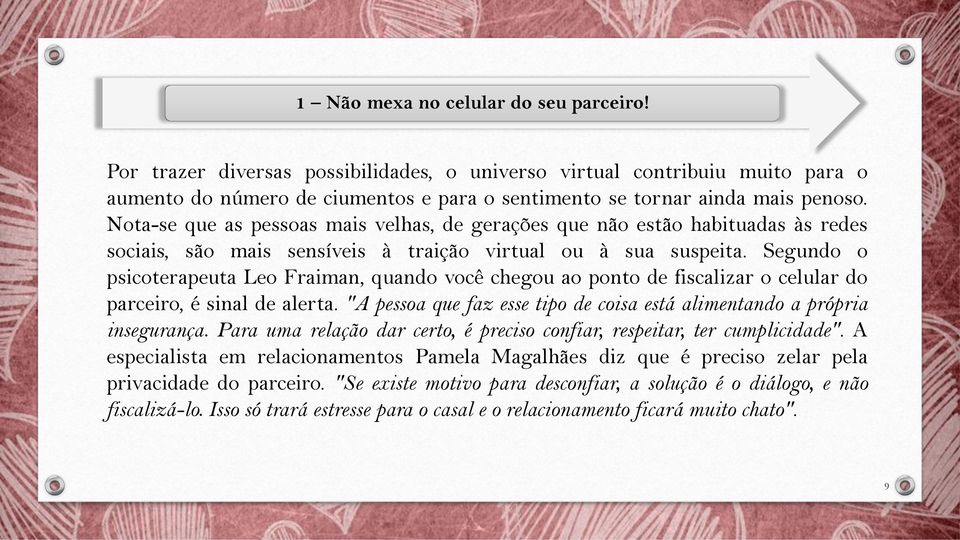 1 – Não mexa no celular do seu parceiro!

Por trazer diversas possibilidades, o universo virtual contribuiu muito para o aumento do número de ciumentos e para o sentimento se tornar ainda mais penoso. Nota-se que as pessoas mais velhas, de gerações que não estão habituadas às redes sociais, são mais sensíveis à traição virtual ou à sua suspeita. Segundo o psicoterapeuta Leo Fraiman, quando você chegou ao ponto de fiscalizar o celular do parceiro, é sinal de alerta. "A pessoa que faz esse tipo de coisa está alimentando a própria insegurança. Para uma relação dar certo, é preciso confiar, respeitar, ter cumplicidade". A especialista em relacionamentos Pamela Magalhães diz que é preciso zelar pela privacidade do parceiro. "Se existe motivo para desconfiar, a solução é o diálogo, e não fiscalizá-lo. Isso só trará estresse para o casal e o relacionamento ficará muito chato".

9